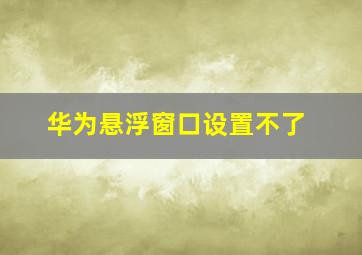 华为悬浮窗口设置不了